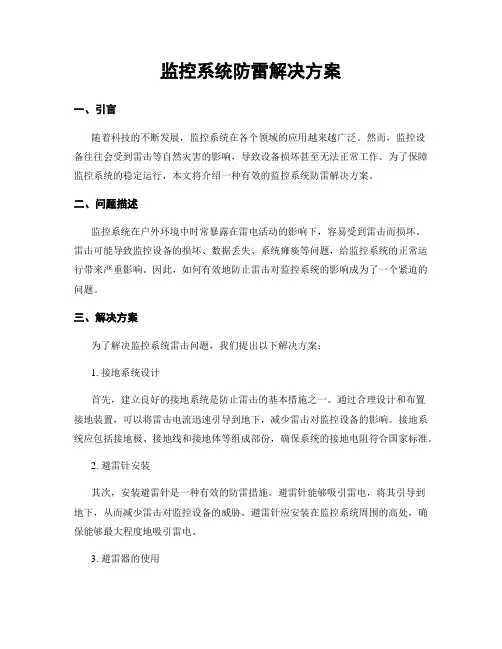 监控系统防雷解决方案

一、引言

随着科技的不断发展，监控系统在各个领域的应用越来越广泛。然而，监控设备往往会受到雷击等自然灾害的影响，导致设备损坏甚至无法正常工作。为了保障监控系统的稳定运行，本文将介绍一种有效的监控系统防雷解决方案。

二、问题描述

监控系统在户外环境中时常暴露在雷电活动的影响下，容易受到雷击而损坏。雷击可能导致监控设备的损坏、数据丢失、系统瘫痪等问题，给监控系统的正常运行带来严重影响。因此，如何有效地防止雷击对监控系统的影响成为了一个紧迫的问题。

三、解决方案

为了解决监控系统雷击问题，我们提出以下解决方案：

1. 接地系统设计

首先，建立良好的接地系统是防止雷击的基本措施之一。通过合理设计和布置接地装置，可以将雷击电流迅速引导到地下，减少雷击对监控设备的影响。接地系统应包括接地极、接地线和接地体等组成部份，确保系统的接地电阻符合国家标准。

2. 避雷针安装

其次，安装避雷针是一种有效的防雷措施。避雷针能够吸引雷电，将其引导到地下，从而减少雷击对监控设备的威胁。避雷针应安装在监控系统周围的高处，确保能够最大程度地吸引雷电。

3. 避雷器的使用